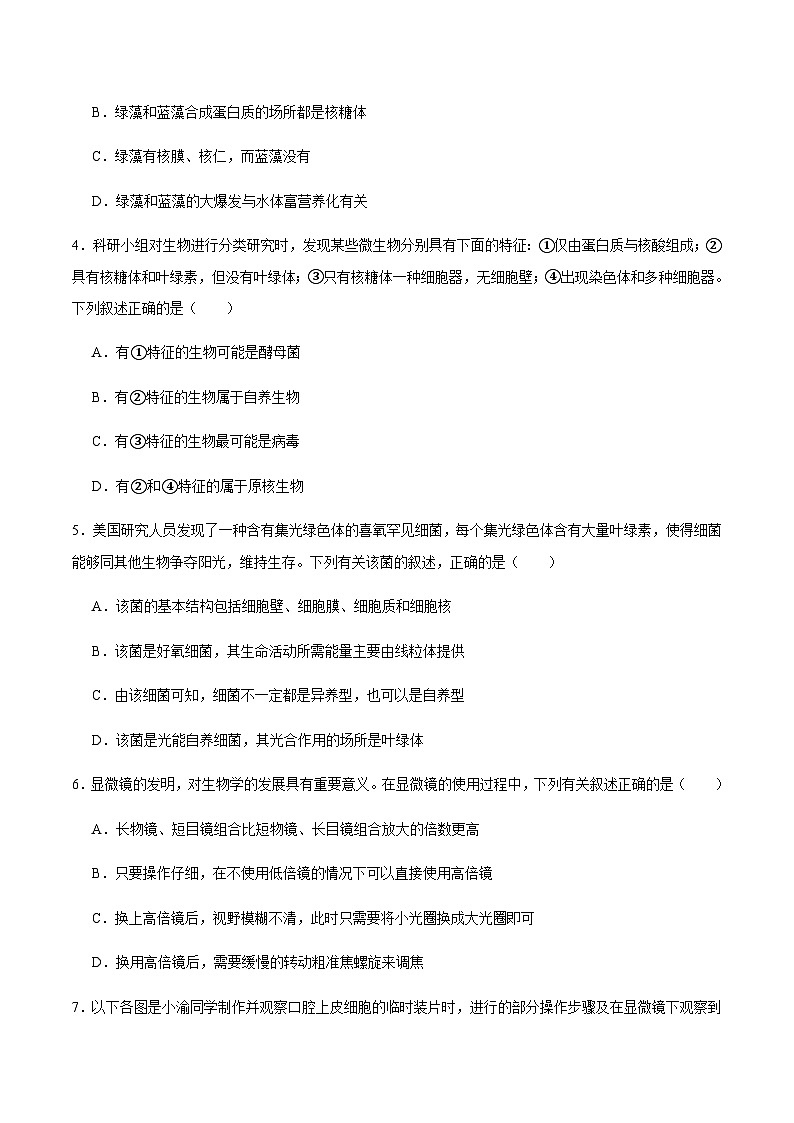 B．绿藻和蓝藻合成蛋白质的场所都是核糖体

C．绿藻有核膜、核仁，而蓝藻没有

D．绿藻和蓝藻的大爆发与水体富营养化有关

4．科研小组对生物进行分类研究时，发现某些微生物分别具有下面的特征：①仅由蛋白质与核酸组成；②具有核糖体和叶绿素，但没有叶绿体；③只有核糖体一种细胞器，无细胞壁；④出现染色体和多种细胞器。下列叙述正确的是（　　）

A．有①特征的生物可能是酵母菌

B．有②特征的生物属于自养生物

C．有③特征的生物最可能是病毒

D．有②和④特征的属于原核生物

5．美国研究人员发现了一种含有集光绿色体的喜氧罕见细菌，每个集光绿色体含有大量叶绿素，使得细菌能够同其他生物争夺阳光，维持生存。下列有关该菌的叙述，正确的是（　　）

A．该菌的基本结构包括细胞壁、细胞膜、细胞质和细胞核

B．该菌是好氧细菌，其生命活动所需能量主要由线粒体提供

C．由该细菌可知，细菌不一定都是异养型，也可以是自养型

D．该菌是光能自养细菌，其光合作用的场所是叶绿体

6．显微镜的发明，对生物学的发展具有重要意义。在显微镜的使用过程中，下列有关叙述正确的是（　　）

A．长物镜、短目镜组合比短物镜、长目镜组合放大的倍数更高

B．只要操作仔细，在不使用低倍镜的情况下可以直接使用高倍镜

C．换上高倍镜后，视野模糊不清，此时只需要将小光圈换成大光圈即可

D．换用高倍镜后，需要缓慢的转动粗准焦螺旋来调焦

7．以下各图是小渝同学制作并观察口腔上皮细胞的临时装片时，进行的部分操作步骤及在显微镜下观察到